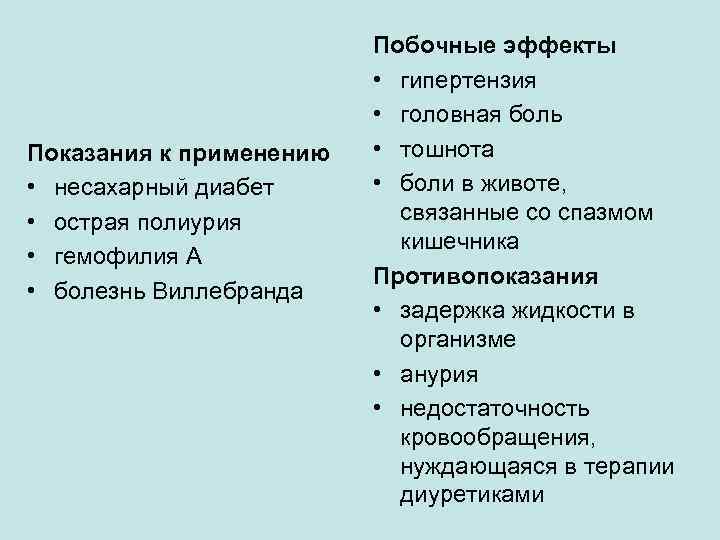 Показания к применению
• несахарный диабет
• острая полиурия
• гемофилия А
• болезнь Виллебранда

Побочные эффекты
• гипертензия
• головная боль
• тошнота
• боли в животе, связанные со спазмом кишечника

Противопоказания
• задержка жидкости в организме
• анурия
• недостаточность кровообращения, нуждающаяся в терапии диуретиками